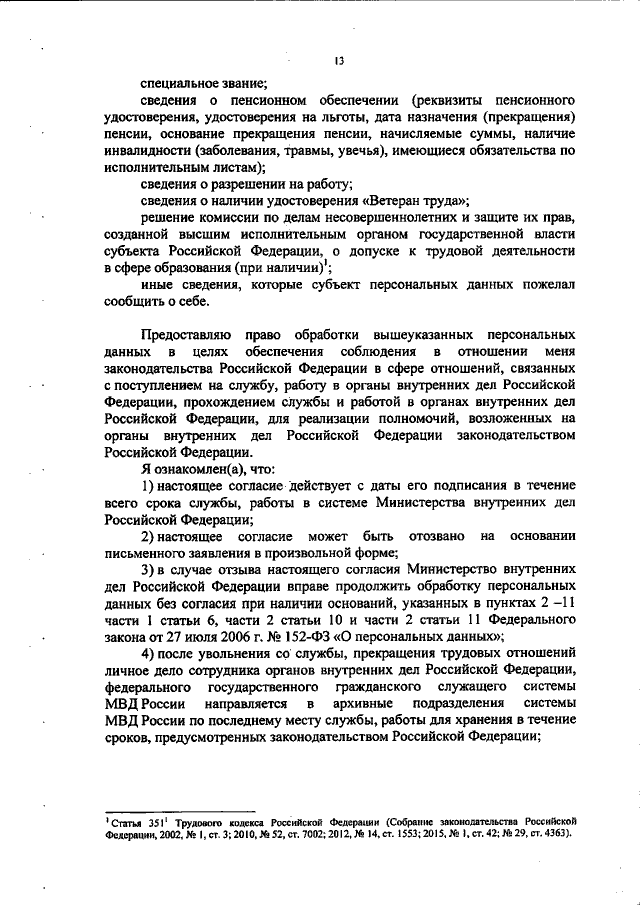 13

специальное звание;

сведения о пенсионном обеспечении (реквизиты пенсионного удостоверения, удостоверения на льготы, дата назначения (прекращения) пенсии, основание прекращения пенсии, начисляемые суммы, наличие инвалидности (заболевания, травмы, увечья), имеющиеся обязательства по исполнительным листам);

сведения о разрешении на работу;

сведения о наличии удостоверения «Ветеран труда»;

решение комиссии по делам несовершеннолетних и защите их прав, созданной высшим исполнительным органом государственной власти субъекта Российской Федерации, о допуске к трудовой деятельности в сфере образования (при наличии)$^1$;

иные сведения, которые субъект персональных данных пожелал сообщить о себе.

Предоставляю право обработки вышеуказанных персональных данных в целях обеспечения соблюдения в отношении меня законодательства Российской Федерации в сфере отношений, связанных с поступлением на службу, работу в органы внутренних дел Российской Федерации, прохождением службы и работой в органах внутренних дел Российской Федерации, для реализации полномочий, возложенных на органы внутренних дел Российской Федерации законодательством Российской Федерации.

Я ознакомлен(а), что:

1) настоящее согласие действует с даты его подписания в течение всего срока службы, работы в системе Министерства внутренних дел Российской Федерации;

2) настоящее согласие может быть отозвано на основании письменного заявления в произвольной форме;

3) в случае отзыва настоящего согласия Министерство внутренних дел Российской Федерации вправе продолжить обработку персональных данных без согласия при наличии оснований, указанных в пунктах 2 –11 части 1 статьи 6, части 2 статьи 10 и части 2 статьи 11 Федерального закона от 27 июля 2006 г. № 152-ФЗ «О персональных данных»;

4) после увольнения со службы, прекращения трудовых отношений личное дело сотрудника органов внутренних дел Российской Федерации, федерального государственного гражданского служащего системы МВД России направляется в архивные подразделения системы МВД России по последнему месту службы, работы для хранения в течение сроков, предусмотренных законодательством Российской Федерации;

$^1$ Статья 351$^1$ Трудового кодекса Российской Федерации (Собрание законодательства Российской Федерации, 2002, № 1, ст. 3; 2010, № 52, ст. 7002; 2012, № 14, ст. 1553; 2015, № 1, ст. 42; № 29, ст. 4363).